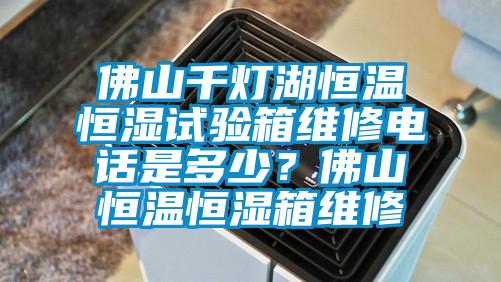 佛山千灯湖恒温恒湿试验箱维修电话是多少？佛山恒温恒湿箱维修